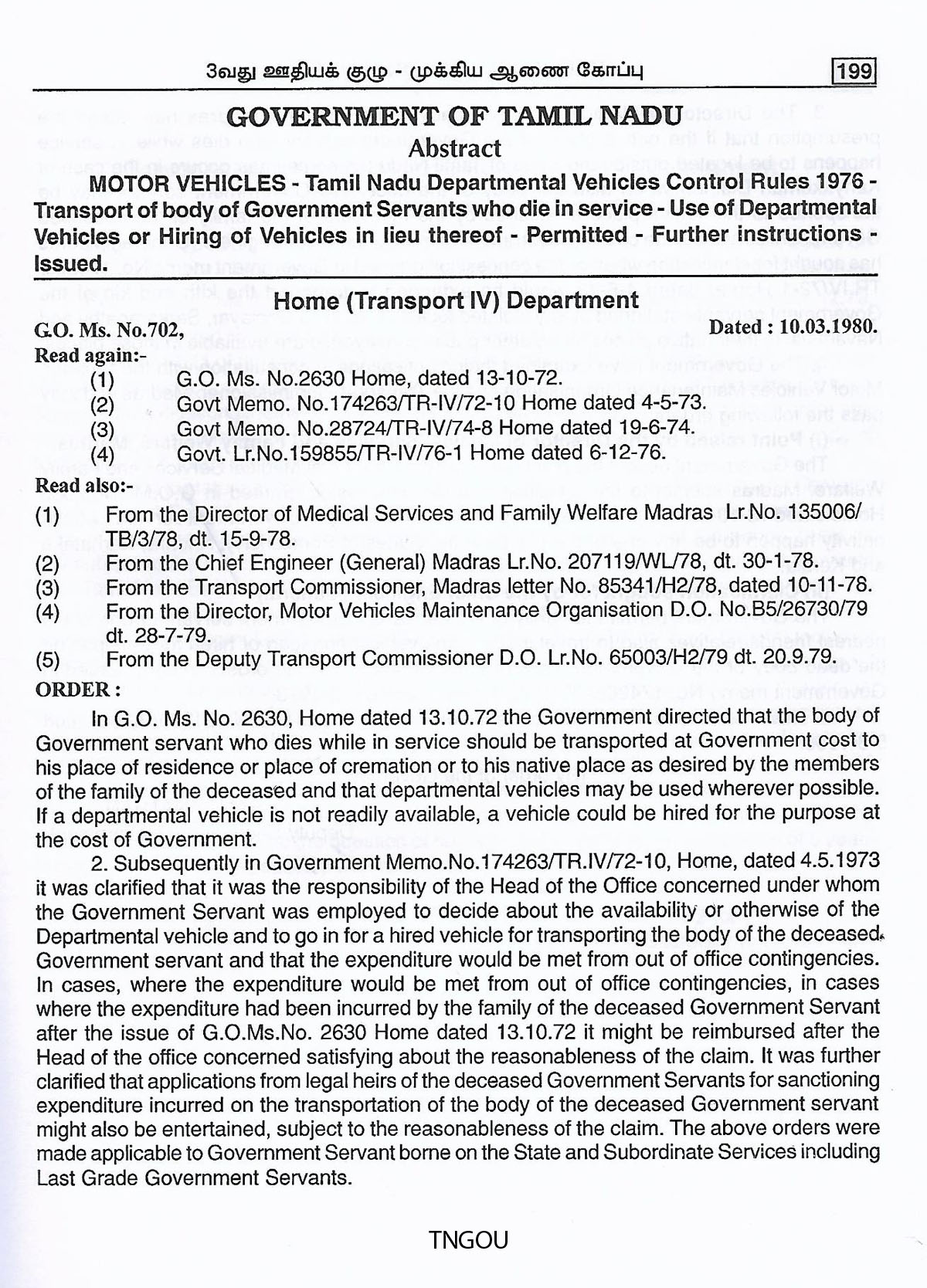 3வது ஊதியக் குழு - முக்கிய ஆணை கோப்பு 199

GOVERNMENT OF TAMIL NADU
Abstract

MOTOR VEHICLES - Tamil Nadu Departmental Vehicles Control Rules 1976 - Transport of body of Government Servants who die in service - Use of Departmental Vehicles or Hiring of Vehicles in lieu thereof - Permitted - Further instructions - Issued.

Home (Transport IV) Department

G.O. Ms. No.702, Dated : 10.03.1980.

Read again:-
(1) G.O. Ms. No.2630 Home, dated 13-10-72.
(2) Govt Memo. No.174263/TR-IV/72-10 Home dated 4-5-73.
(3) Govt Memo. No.28724/TR-IV/74-8 Home dated 19-6-74.
(4) Govt. Lr.No.159855/TR-IV/76-1 Home dated 6-12-76.

Read also:-
(1) From the Director of Medical Services and Family Welfare Madras Lr.No. 135006/TB/3/78, dt. 15-9-78.
(2) From the Chief Engineer (General) Madras Lr.No. 207119/WL/78, dt. 30-1-78.
(3) From the Transport Commissioner, Madras letter No. 85341/H2/78, dated 10-11-78.
(4) From the Director, Motor Vehicles Maintenance Organisation D.O. No.B5/26730/79 dt. 28-7-79.
(5) From the Deputy Transport Commissioner D.O. Lr.No. 65003/H2/79 dt. 20.9.79.

ORDER :

In G.O. Ms. No. 2630, Home dated 13.10.72 the Government directed that the body of Government servant who dies while in service should be transported at Government cost to his place of residence or place of cremation or to his native place as desired by the members of the family of the deceased and that departmental vehicles may be used wherever possible. If a departmental vehicle is not readily available, a vehicle could be hired for the purpose at the cost of Government.

2. Subsequently in Government Memo.No.174263/TR.IV/72-10, Home, dated 4.5.1973 it was clarified that it was the responsibility of the Head of the Office concerned under whom the Government Servant was employed to decide about the availability or otherwise of the Departmental vehicle and to go in for a hired vehicle for transporting the body of the deceased Government servant and that the expenditure would be met from out of office contingencies. In cases, where the expenditure would be met from out of office contingencies, in cases where the expenditure had been incurred by the family of the deceased Government Servant after the issue of G.O.Ms.No. 2630 Home dated 13.10.72 it might be reimbursed after the Head of the office concerned satisfying about the reasonableness of the claim. It was further clarified that applications from legal heirs of the deceased Government Servants for sanctioning expenditure incurred on the transportation of the body of the deceased Government servant might also be entertained, subject to the reasonableness of the claim. The above orders were made applicable to Government Servant borne on the State and Subordinate Services including Last Grade Government Servants.

TNGOU